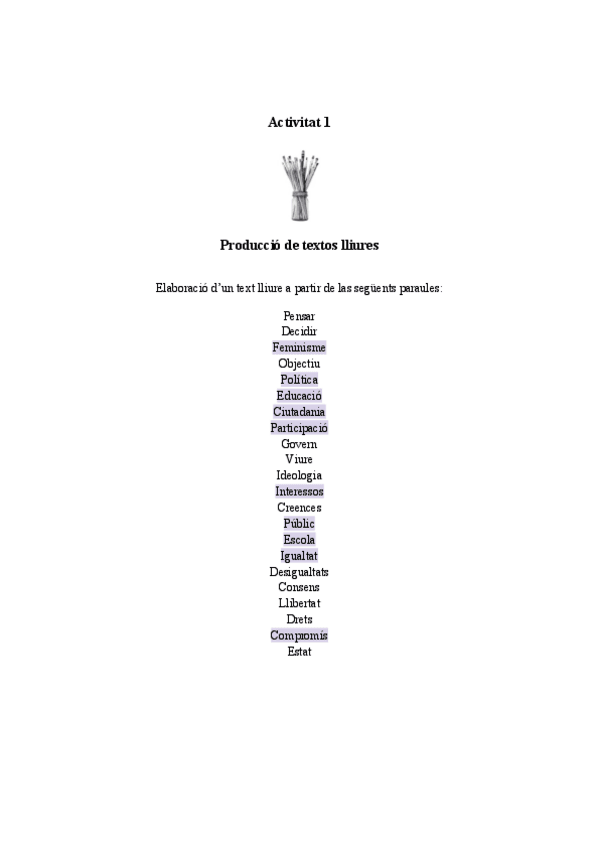 Activitat 1

Producció de textos lliures

Elaboració d'un text lliure a partir de las següents paraules:

Pensar
Decidir
Feminisme
Objectiu
Política
Educació
Ciutadania
Participació
Govern
Viure
Ideologia
Interessos
Creences
Públic
Escola
Igualtat
Desigualtats
Consens
Llibertat
Drets
Compromís
Estat